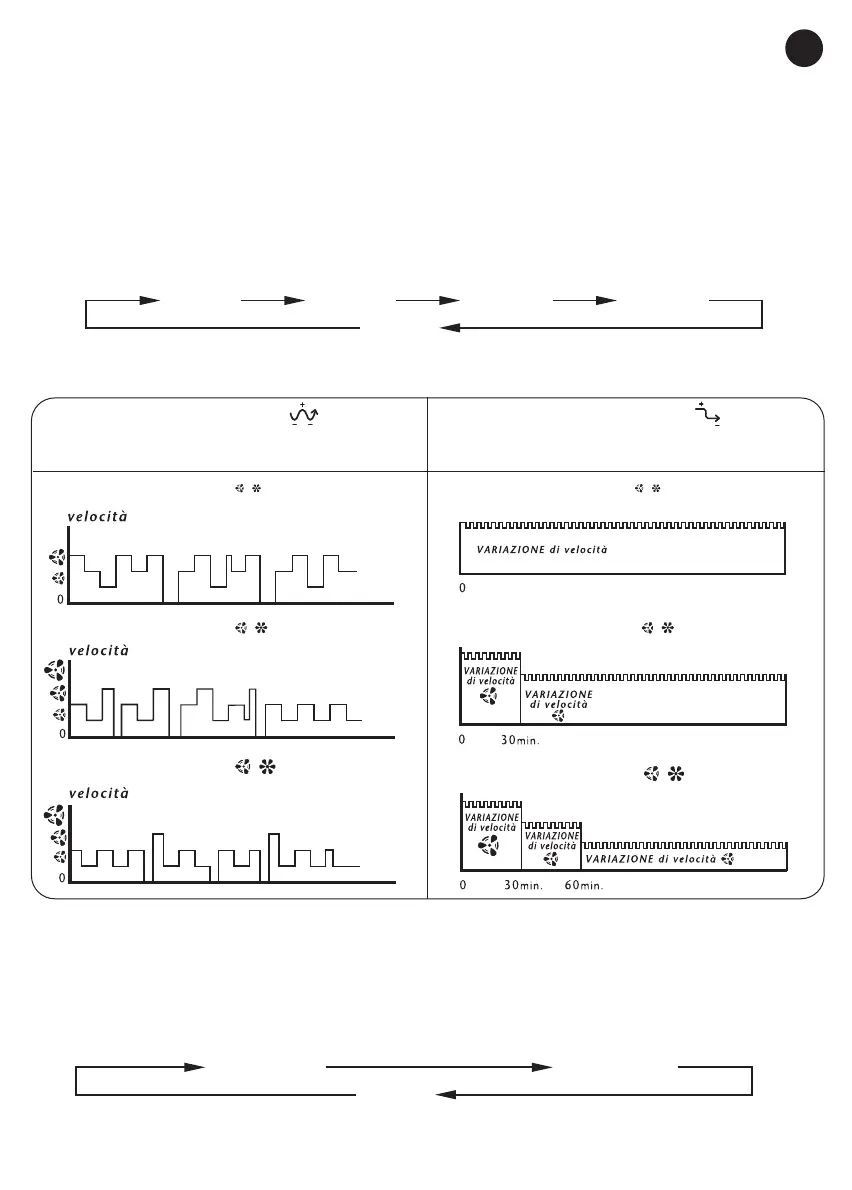 velocità

0

velocità

0

velocità

0

VARIAZIONE di velocità

0

VARIAZIONE di velocità

VARIAZIONE di velocità

0 30min.

VARIAZIONE di velocità

VARIAZIONE di velocità

VARIAZIONE di velocità

0 30min. 60min.